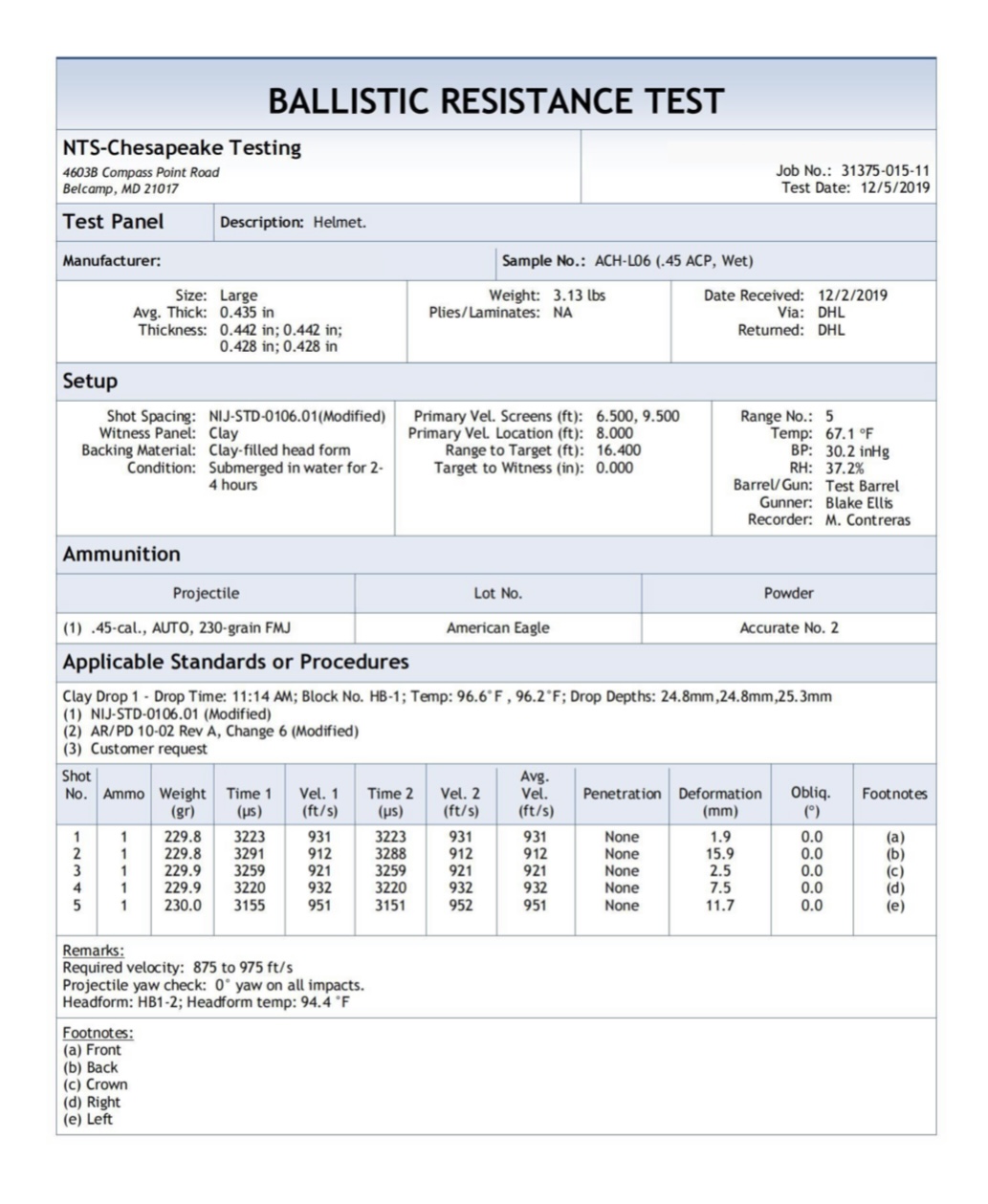 BALLISTIC RESISTANCE TEST

NTS-Chesapeake Testing
4603B Compass Point Road
Belcamp, MD 21017

Job No.: 31375-015-11
Test Date: 12/5/2019

Test Panel
Description: Helmet.

Manufacturer:
Sample No.: ACH-L06 (.45 ACP, Wet)

Size: Large
Avg. Thick: 0.435 in
Thickness: 0.442 in; 0.442 in; 0.428 in; 0.428 in

Weight: 3.13 lbs
Plies/Laminates: NA

Date Received: 12/2/2019
Via: DHL
Returned: DHL

Setup

Shot Spacing: NIJ-STD-0106.01(Modified)
Witness Panel: Clay
Backing Material: Clay-filled head form
Condition: Submerged in water for 2-4 hours

Primary Vel. Screens (ft): 6.500, 9.500
Primary Vel. Location (ft): 8.000
Range to Target (ft): 16.400
Target to Witness (in): 0.000

Range No.: 5
Temp: 67.1 °F
BP: 30.2 inHg
RH: 37.2%
Barrel/Gun: Test Barrel
Gunner: Blake Ellis
Recorder: M. Contreras

Ammunition

| Projectile | Lot No. | Powder |
|---|---|---|
| (1) .45-cal., AUTO, 230-grain FMJ | American Eagle | Accurate No. 2 |

Applicable Standards or Procedures

Clay Drop 1 - Drop Time: 11:14 AM; Block No. HB-1; Temp: 96.6°F , 96.2°F; Drop Depths: 24.8mm,24.8mm,25.3mm
(1) NIJ-STD-0106.01 (Modified)
(2) AR/PD 10-02 Rev A, Change 6 (Modified)
(3) Customer request

| Shot No. | Ammo | Weight (gr) | Time 1 (μs) | Vel. 1 (ft/s) | Time 2 (μs) | Vel. 2 (ft/s) | Avg. Vel. (ft/s) | Penetration | Deformation (mm) | Obliq. (°) | Footnotes |
|---|---|---|---|---|---|---|---|---|---|---|---|
| 1 | 1 | 229.8 | 3223 | 931 | 3223 | 931 | 931 | None | 1.9 | 0.0 | (a) |
| 2 | 1 | 229.8 | 3291 | 912 | 3288 | 912 | 912 | None | 15.9 | 0.0 | (b) |
| 3 | 1 | 229.9 | 3259 | 921 | 3259 | 921 | 921 | None | 2.5 | 0.0 | (c) |
| 4 | 1 | 229.9 | 3220 | 932 | 3220 | 932 | 932 | None | 7.5 | 0.0 | (d) |
| 5 | 1 | 230.0 | 3155 | 951 | 3151 | 952 | 951 | None | 11.7 | 0.0 | (e) |

Remarks:
Required velocity: 875 to 975 ft/s
Projectile yaw check: 0° yaw on all impacts.
Headform: HB1-2; Headform temp: 94.4 °F

Footnotes:
(a) Front
(b) Back
(c) Crown
(d) Right
(e) Left